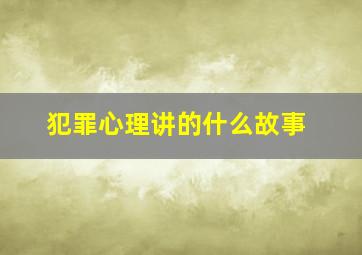 犯罪心理讲的什么故事